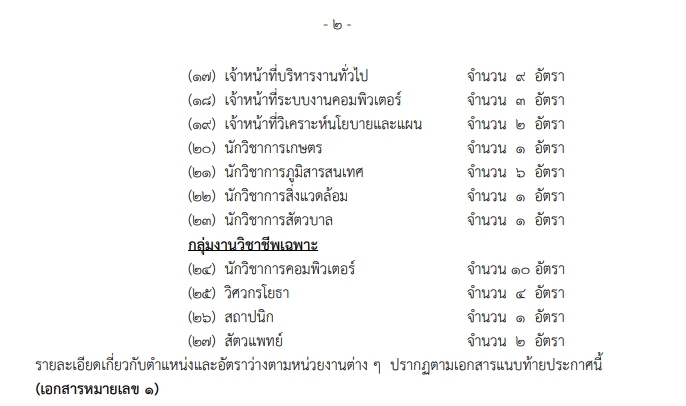 - ๒ -

(๑๗) เจ้าหน้าที่บริหารงานทั่วไป จำนวน ๙ อัตรา
(๑๘) เจ้าหน้าที่ระบบงานคอมพิวเตอร์ จำนวน ๓ อัตรา
(๑๙) เจ้าหน้าที่วิเคราะห์นโยบายและแผน จำนวน ๒ อัตรา
(๒๐) นักวิชาการเกษตร จำนวน ๑ อัตรา
(๒๑) นักวิชาการภูมิสารสนเทศ จำนวน ๖ อัตรา
(๒๒) นักวิชาการสิ่งแวดล้อม จำนวน ๑ อัตรา
(๒๓) นักวิชาการสัตวบาล จำนวน ๑ อัตรา

กลุ่มงานวิชาชีพเฉพาะ

(๒๔) นักวิชาการคอมพิวเตอร์ จำนวน ๑๐ อัตรา
(๒๕) วิศวกรโยธา จำนวน ๔ อัตรา
(๒๖) สถาปนิก จำนวน ๑ อัตรา
(๒๗) สัตวแพทย์ จำนวน ๒ อัตรา

รายละเอียดเกี่ยวกับตำแหน่งและอัตราว่างตามหน่วยงานต่าง ๆ ปรากฏตามเอกสารแนบท้ายประกาศนี้ (เอกสารหมายเลข ๑)